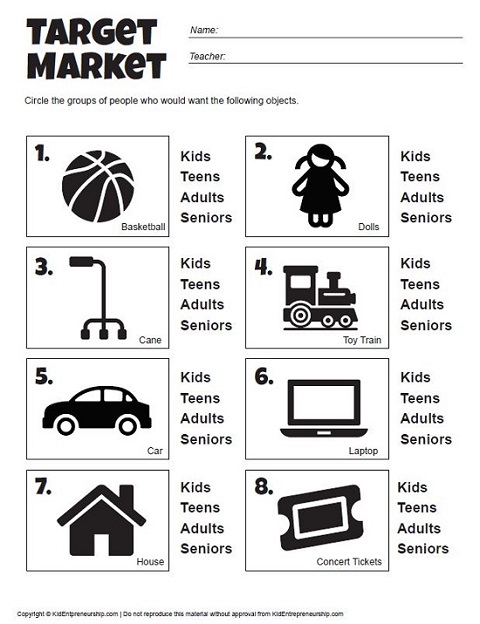 TARGET MARKET

Name:

Teacher:

Circle the groups of people who would want the following objects.

1. Basketball
Kids
Teens
Adults
Seniors

2. Dolls
Kids
Teens
Adults
Seniors

3. Cane
Kids
Teens
Adults
Seniors

4. Toy Train
Kids
Teens
Adults
Seniors

5. Car
Kids
Teens
Adults
Seniors

6. Laptop
Kids
Teens
Adults
Seniors

7. House
Kids
Teens
Adults
Seniors

8. Concert Tickets
Kids
Teens
Adults
Seniors

Copyright © KidEntrepreneurship.com | Do not reproduce this material without approval from KidEntrepreneurship.com